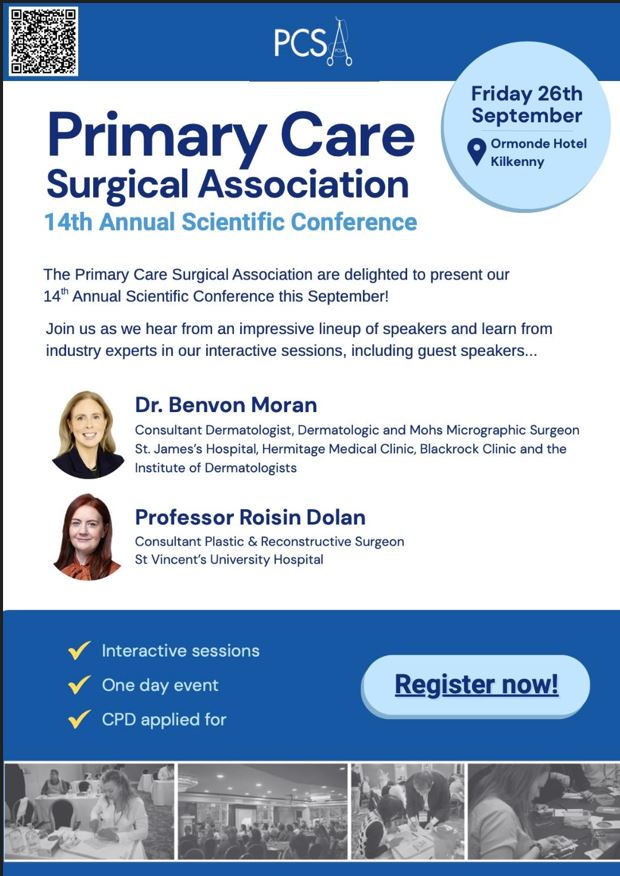 PCSA

Friday 26th September

Ormonde Hotel Kilkenny

Primary Care Surgical Association

14th Annual Scientific Conference

The Primary Care Surgical Association are delighted to present our 14$^{th}$ Annual Scientific Conference this September!

Join us as we hear from an impressive lineup of speakers and learn from industry experts in our interactive sessions, including guest speakers...

Dr. Benvon Moran

Consultant Dermatologist, Dermatologic and Mohs Micrographic Surgeon St. James's Hospital, Hermitage Medical Clinic, Blackrock Clinic and the Institute of Dermatologists

Professor Roisin Dolan

Consultant Plastic & Reconstructive Surgeon St Vincent's University Hospital

Interactive sessions

One day event

CPD applied for

Register now!